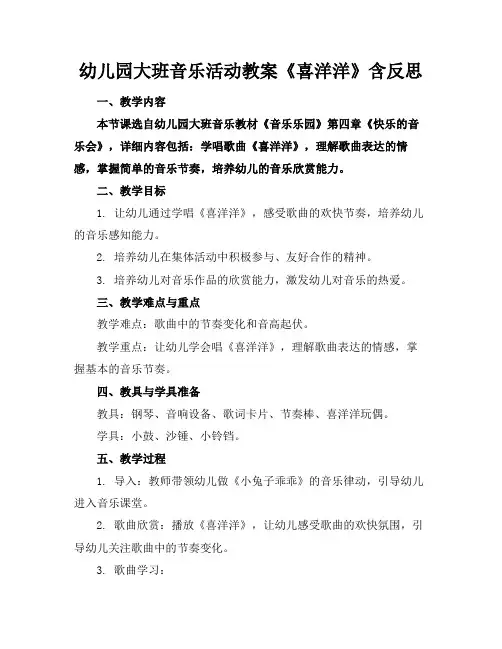 幼儿园大班音乐活动教案《喜洋洋》含反思

一、教学内容

本节课选自幼儿园大班音乐教材《音乐乐园》第四章《快乐的音乐会》，详细内容包括：学唱歌曲《喜洋洋》，理解歌曲表达的情感，掌握简单的音乐节奏，培养幼儿的音乐欣赏能力。

二、教学目标

1. 让幼儿通过学唱《喜洋洋》，感受歌曲的欢快节奏，培养幼儿的音乐感知能力。

2. 培养幼儿在集体活动中积极参与、友好合作的精神。

3. 培养幼儿对音乐作品的欣赏能力，激发幼儿对音乐的热爱。

三、教学难点与重点

教学难点：歌曲中的节奏变化和音高起伏。

教学重点：让幼儿学会唱《喜洋洋》，理解歌曲表达的情感，掌握基本的音乐节奏。

四、教具与学具准备

教具：钢琴、音响设备、歌词卡片、节奏棒、喜洋洋玩偶。

学具：小鼓、沙锤、小铃铛。

五、教学过程

1. 导入：教师带领幼儿做《小兔子乖乖》的音乐律动，引导幼儿进入音乐课堂。

2. 歌曲欣赏：播放《喜洋洋》，让幼儿感受歌曲的欢快氛围，引导幼儿关注歌曲中的节奏变化。

3. 歌曲学习：